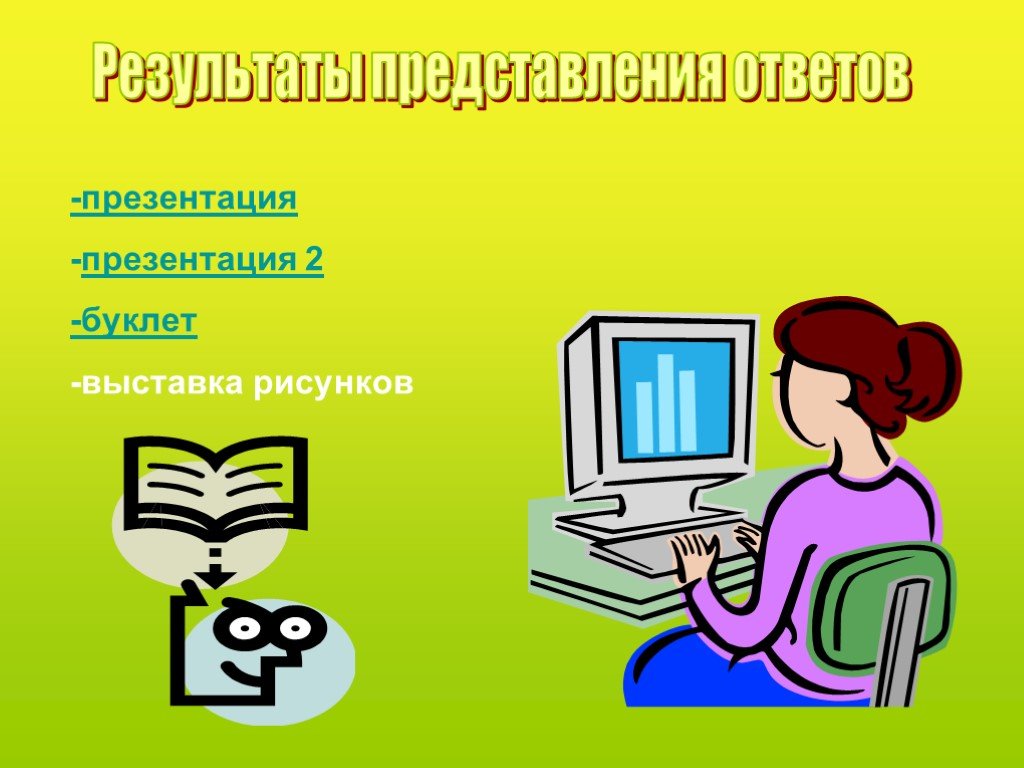 Результаты представления ответов

-презентация

-презентация 2

-буклет

-выставка рисунков